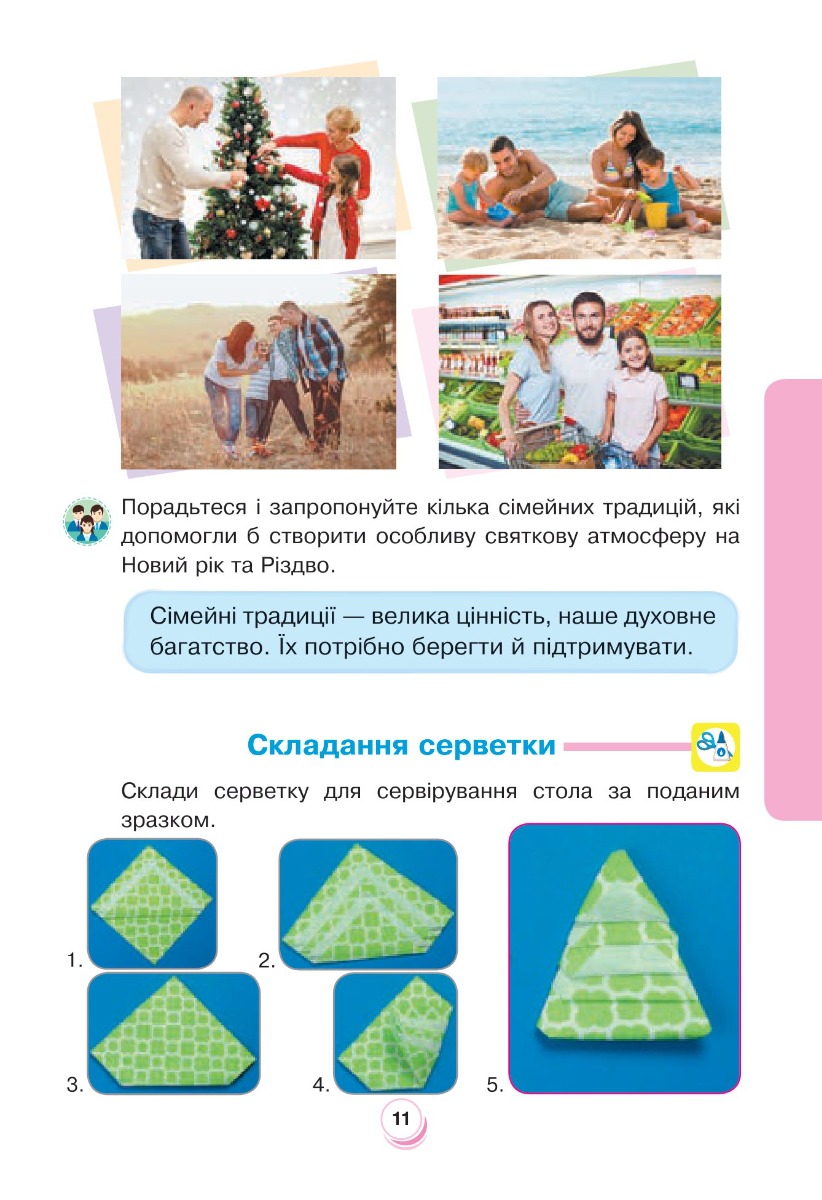 Порадьтеся і запропонуйте кілька сімейних традицій, які допомогли б створити особливу святкову атмосферу на Новий рік та Різдво.

Сімейні традиції — велика цінність, наше духовне багатство. Їх потрібно берегти й підтримувати.

Складання серветки

Склади серветку для сервірування стола за поданим зразком.

1.

2.

3.

4.

5.

11